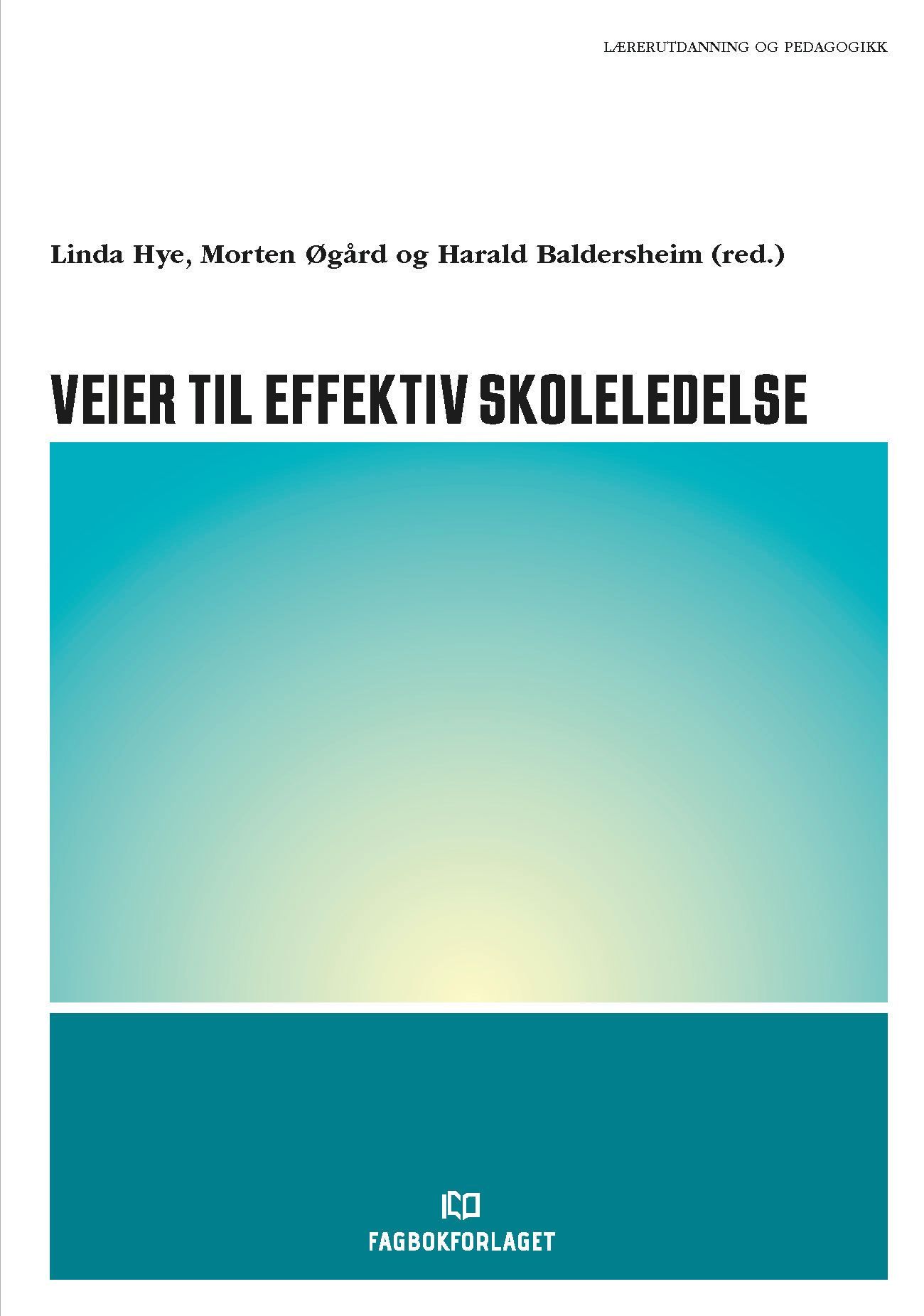 LÆRERUTDANNING OG PEDAGOGIKK

Linda Hye, Morten Øgård og Harald Baldersheim (red.)

VEIER TIL EFFEKTIV SKOLELEDELSE

FAGBOKFORLAGET